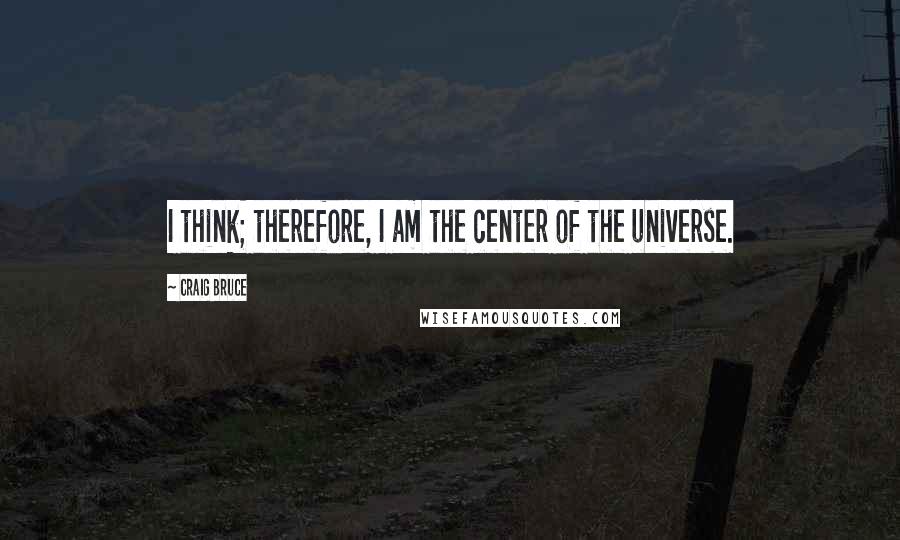 I THINK; THEREFORE, I AM THE CENTER OF THE UNIVERSE.

~ CRAIG BRUCE

WISEFAMOUSQUOTES.COM